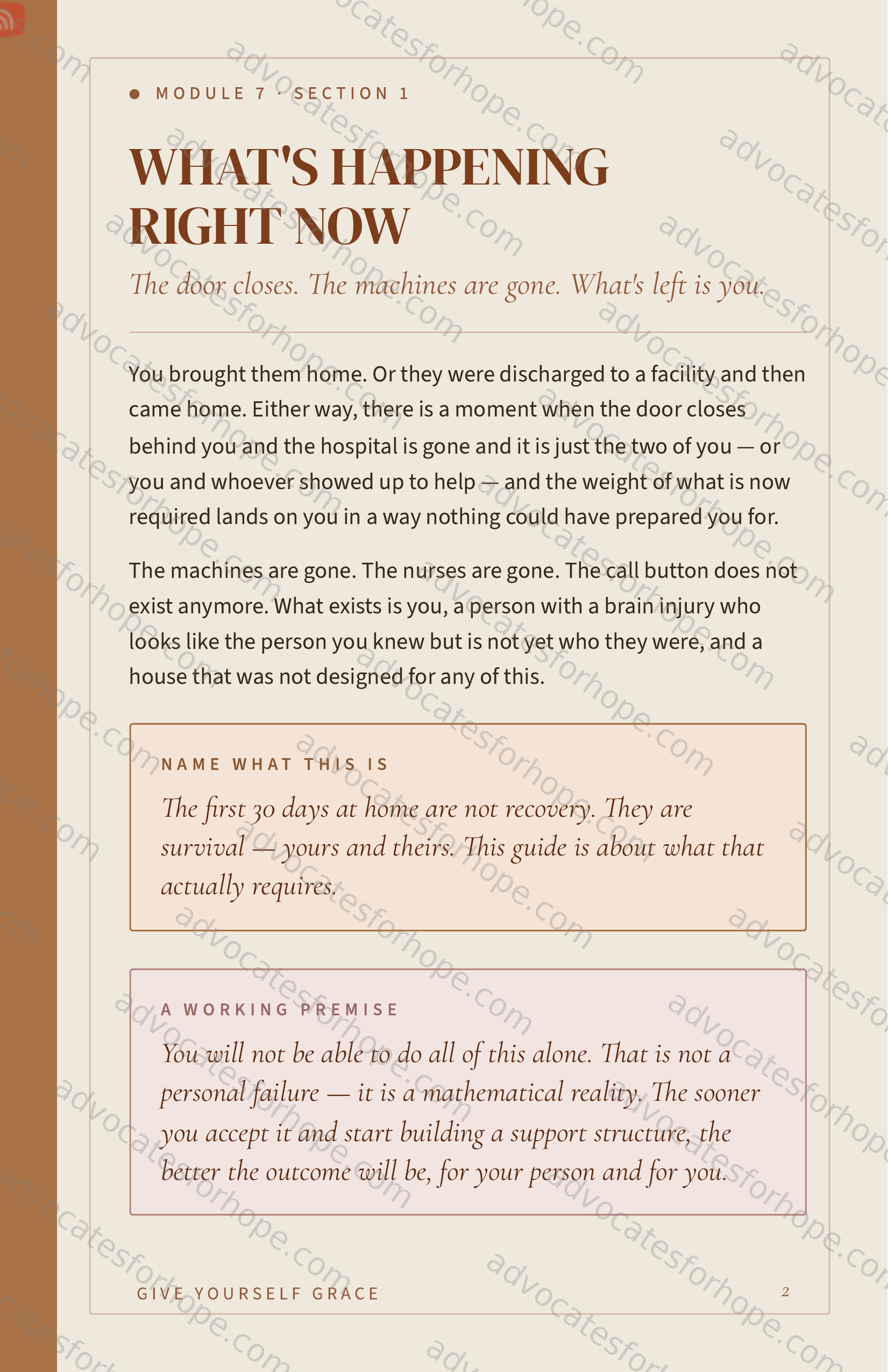 • MODULE 7 · SECTION 1

WHAT'S HAPPENING RIGHT NOW

The door closes. The machines are gone. What's left is you.

You brought them home. Or they were discharged to a facility and then came home. Either way, there is a moment when the door closes behind you and the hospital is gone and it is just the two of you — or you and whoever showed up to help — and the weight of what is now required lands on you in a way nothing could have prepared you for.

The machines are gone. The nurses are gone. The call button does not exist anymore. What exists is you, a person with a brain injury who looks like the person you knew but is not yet who they were, and a house that was not designed for any of this.

NAME WHAT THIS IS

The first 30 days at home are not recovery. They are survival — yours and theirs. This guide is about what that actually requires.

A WORKING PREMISE

You will not be able to do all of this alone. That is not a personal failure — it is a mathematical reality. The sooner you accept it and start building a support structure, the better the outcome will be, for your person and for you.

GIVE YOURSELF GRACE

2

advocatesforhope.com